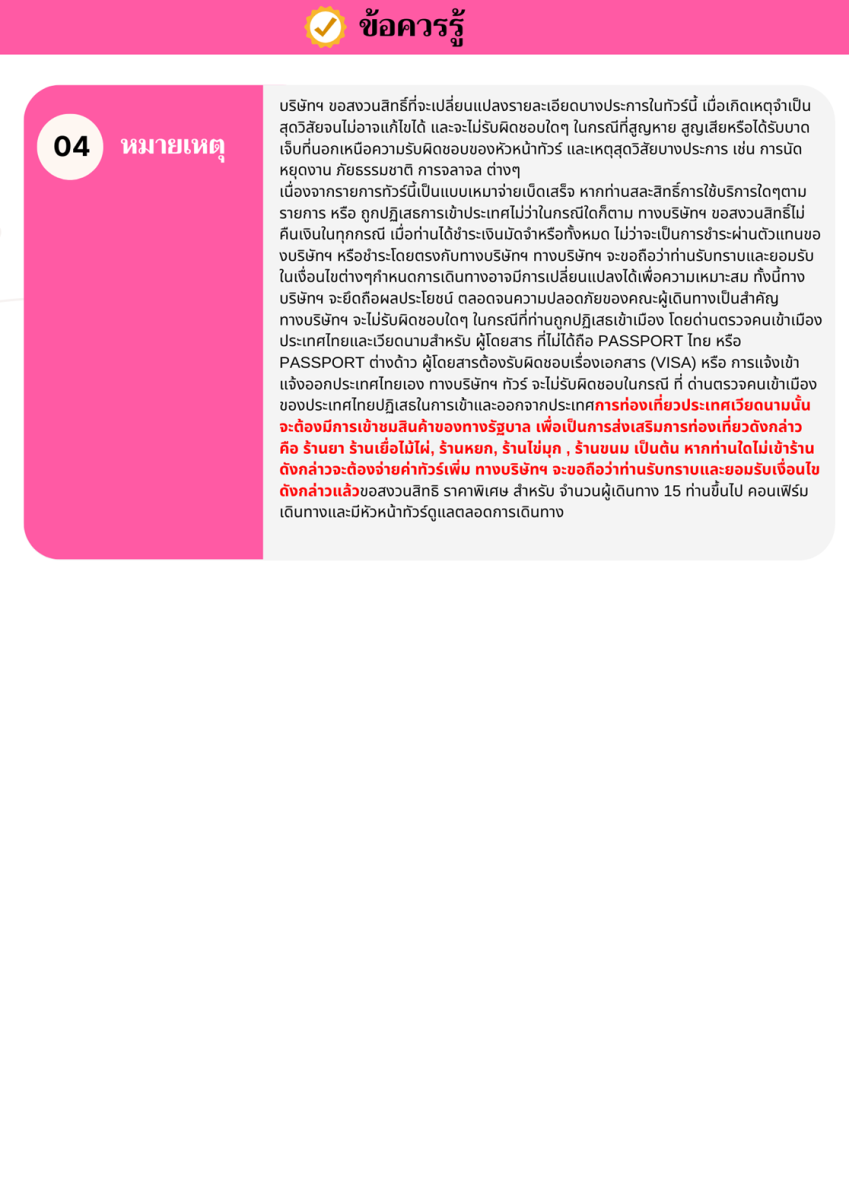 ข้อควรรู้

04 หมายเหตุ

บริษัทฯ ขอสงวนสิทธิ์ที่จะเปลี่ยนแปลงรายละเอียดบางประการในทัวร์นี้ เมื่อเกิดเหตุจำเป็นสุดวิสัยจนไม่อาจแก้ไขได้ และจะไม่รับผิดชอบใดๆ ในกรณีที่สูญหาย สูญเสียหรือได้รับบาดเจ็บที่นอกเหนือความรับผิดชอบของหัวหน้าทัวร์ และเหตุสุดวิสัยบางประการ เช่น การนัดหยุดงาน ภัยธรรมชาติ การจลาจล ต่างๆ
เนื่องจากรายการทัวร์นี้เป็นแบบเหมาจ่ายเบ็ดเสร็จ หากท่านสละสิทธิ์การใช้บริการใดๆตามรายการ หรือ ถูกปฏิเสธการเข้าประเทศไม่ว่าในกรณีใดก็ตาม ทางบริษัทฯ ขอสงวนสิทธิ์ไม่คืนเงินในทุกกรณี เมื่อท่านได้ชำระเงินมัดจำหรือทั้งหมด ไม่ว่าจะเป็นการชำระผ่านตัวแทนของบริษัทฯ หรือชำระโดยตรงกับทางบริษัทฯ ทางบริษัทฯ จะขอถือว่าท่านรับทราบและยอมรับในเงื่อนไขต่างๆกำหนดการเดินทางอาจมีการเปลี่ยนแปลงได้เพื่อความเหมาะสม ทั้งนี้ทางบริษัทฯ จะยึดถือผลประโยชน์ ตลอดจนความปลอดภัยของคณะผู้เดินทางเป็นสำคัญ ทางบริษัทฯ จะไม่รับผิดชอบใดๆ ในกรณีที่ท่านถูกปฏิเสธเข้าเมือง โดยด่านตรวจคนเข้าเมืองประเทศไทยและเวียดนามสำหรับ ผู้โดยสาร ที่ไม่ได้ถือ PASSPORT ไทย หรือ PASSPORT ต่างด้าว ผู้โดยสารต้องรับผิดชอบเรื่องเอกสาร (VISA) หรือ การแจ้งเข้าแจ้งออกประเทศไทยเอง ทางบริษัทฯ ทัวร์ จะไม่รับผิดชอบในกรณี ที่ ด่านตรวจคนเข้าเมืองของประเทศไทยปฏิเสธในการเข้าและออกจากประเทศการท่องเที่ยวประเทศเวียดนามนั้นจะต้องมีการเข้าชมสินค้าของทางรัฐบาล เพื่อเป็นการส่งเสริมการท่องเที่ยวดังกล่าว คือ ร้านยา ร้านเยื่อไม้ไผ่, ร้านหยก, ร้านไข่มุก , ร้านขนม เป็นต้น หากท่านใดไม่เข้าร้านดังกล่าวจะต้องจ่ายค่าทัวร์เพิ่ม ทางบริษัทฯ จะขอถือว่าท่านรับทราบและยอมรับเงื่อนไขดังกล่าวแล้วขอสงวนสิทธิ ราคาพิเศษ สำหรับ จำนวนผู้เดินทาง 15 ท่านขึ้นไป คอนเฟิร์มเดินทางและมีหัวหน้าทัวร์ดูแลตลอดการเดินทาง